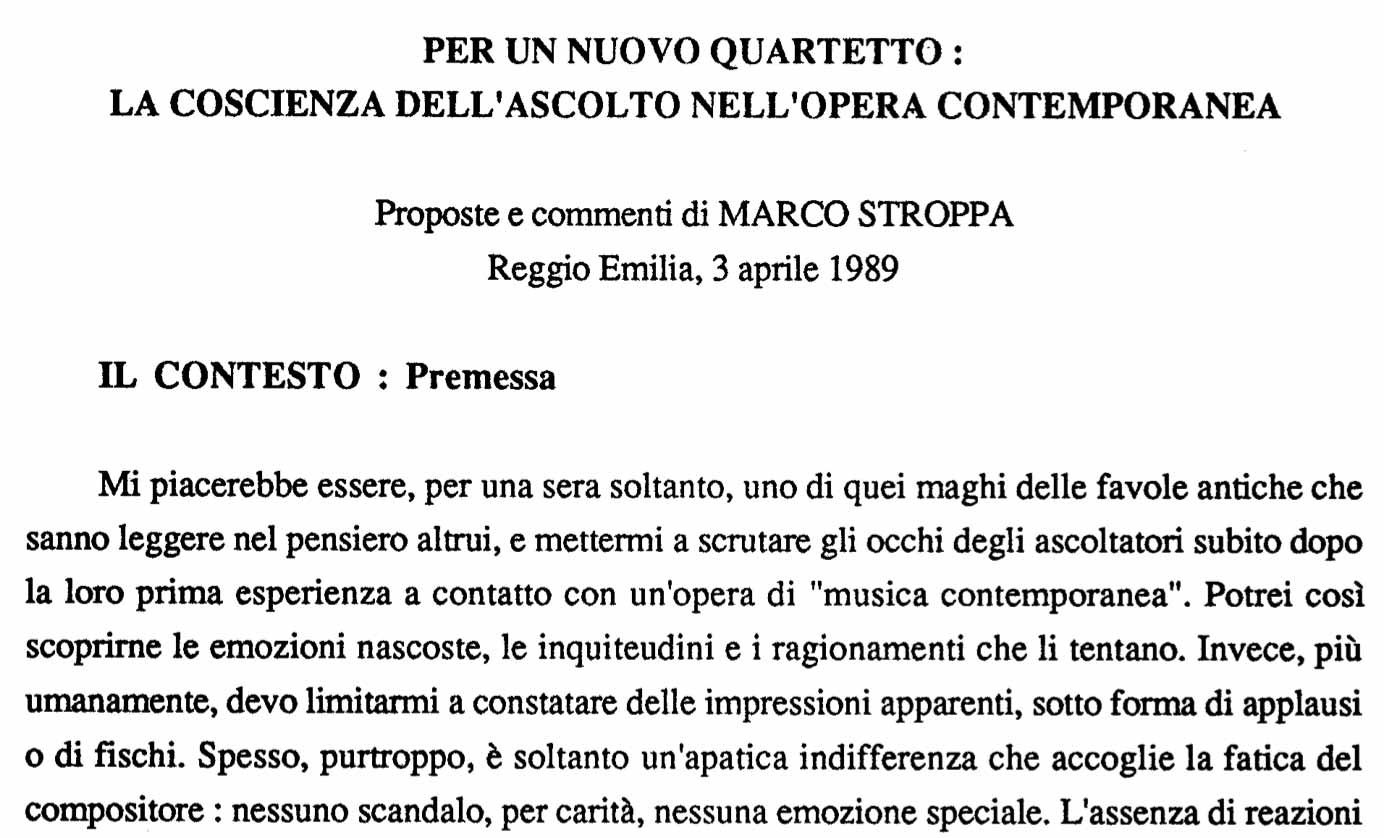 PER UN NUOVO QUARTETTO :
LA COSCIENZA DELL'ASCOLTO NELL'OPERA CONTEMPORANEA

Proposte e commenti di MARCO STROPPA
Reggio Emilia, 3 aprile 1989

IL CONTESTO : Premessa

Mi piacerebbe essere, per una sera soltanto, uno di quei maghi delle favole antiche che sanno leggere nel pensiero altrui, e mettermi a scrutare gli occhi degli ascoltatori subito dopo la loro prima esperienza a contatto con un'opera di "musica contemporanea". Potrei così scoprirne le emozioni nascoste, le inquiteudini e i ragionamenti che li tentano. Invece, più umanamente, devo limitarmi a constatare delle impressioni apparenti, sotto forma di applausi o di fischi. Spesso, purtroppo, è soltanto un'apatica indifferenza che accoglie la fatica del compositore : nessuno scandalo, per carità, nessuna emozione speciale. L'assenza di reazioni